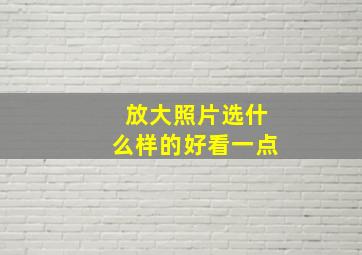 放大照片选什么样的好看一点